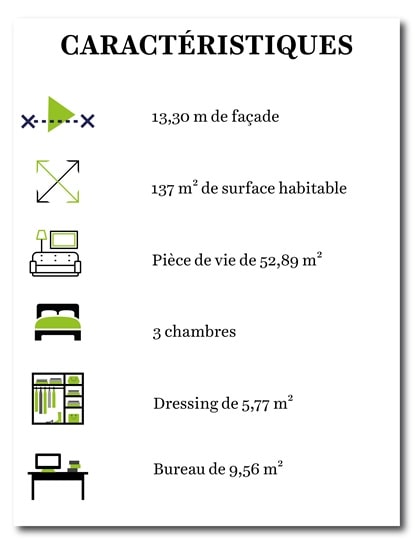 CARACTÉRISTIQUES

13,30 m de façade

137 $m^2$ de surface habitable

Pièce de vie de 52,89 $m^2$

3 chambres

Dressing de 5,77 $m^2$

Bureau de 9,56 $m^2$